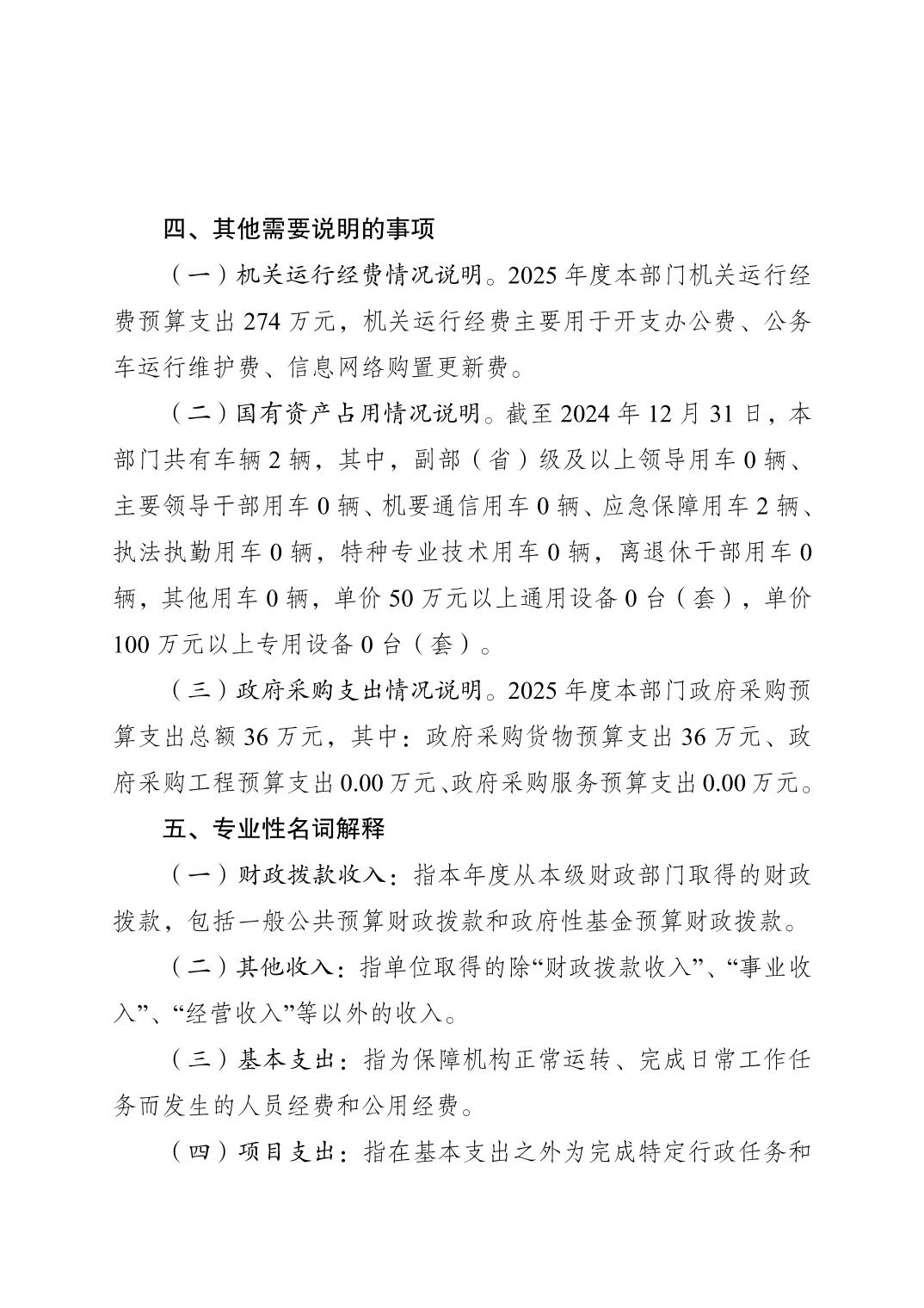 四、其他需要说明的事项

（一）机关运行经费情况说明。2025 年度本部门机关运行经费预算支出 274 万元，机关运行经费主要用于开支办公费、公务车运行维护费、信息网络购置更新费。

（二）国有资产占用情况说明。截至 2024 年 12 月 31 日，本部门共有车辆 2 辆，其中，副部（省）级及以上领导用车 0 辆、主要领导干部用车 0 辆、机要通信用车 0 辆、应急保障用车 2 辆、执法执勤用车 0 辆，特种专业技术用车 0 辆，离退休干部用车 0 辆，其他用车 0 辆，单价 50 万元以上通用设备 0 台（套），单价 100 万元以上专用设备 0 台（套）。

（三）政府采购支出情况说明。2025 年度本部门政府采购预算支出总额 36 万元，其中：政府采购货物预算支出 36 万元、政府采购工程预算支出 0.00 万元、政府采购服务预算支出 0.00 万元。

五、专业性名词解释

（一）财政拨款收入：指本年度从本级财政部门取得的财政拨款，包括一般公共预算财政拨款和政府性基金预算财政拨款。

（二）其他收入：指单位取得的除“财政拨款收入”、“事业收入”、“经营收入”等以外的收入。

（三）基本支出：指为保障机构正常运转、完成日常工作任务而发生的人员经费和公用经费。

（四）项目支出：指在基本支出之外为完成特定行政任务和